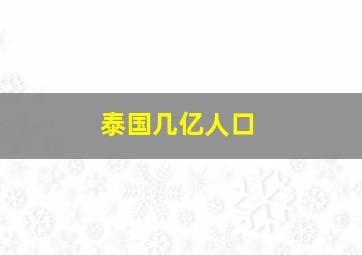 泰国几亿人口